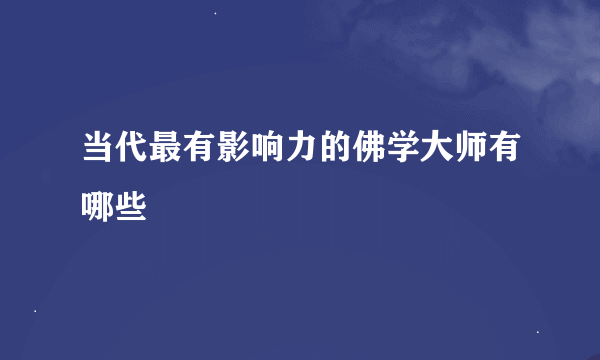 当代最有影响力的佛学大师有哪些